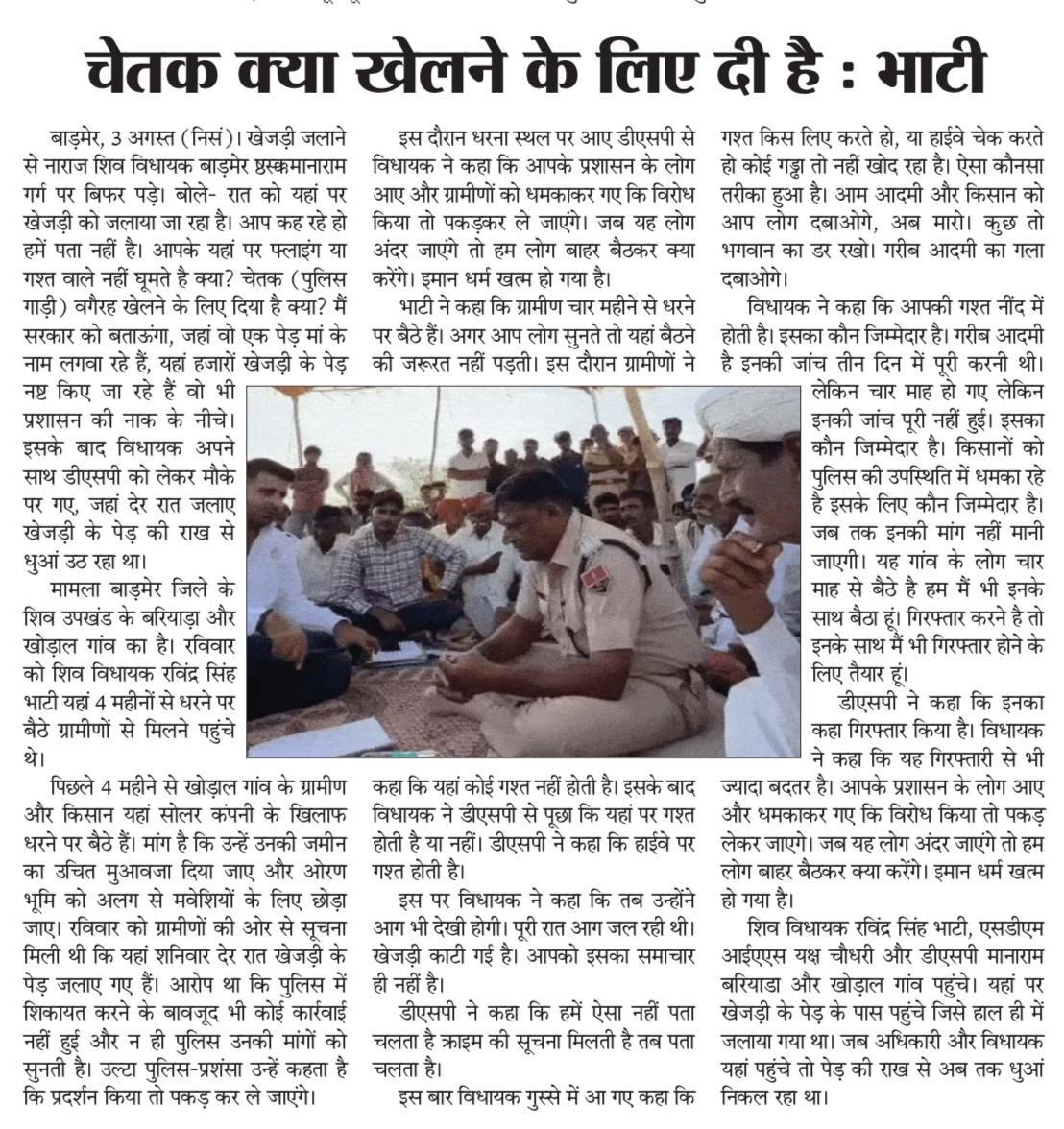 चेतक क्या खेलने के लिए दी है : भाटी

बाड़मेर, 3 अगस्त (निसं)। खेजड़ी जलाने से नाराज शिव विधायक बाड़मेर छस्कमानाराम गर्ग पर बिफर पड़े। बोले- रात को यहां पर खेजड़ी को जलाया जा रहा है। आप कह रहे हो हमें पता नहीं है। आपके यहां पर फ्लाइंग या गश्त वाले नहीं घूमते है क्या? चेतक (पुलिस गाड़ी) वगैरह खेलने के लिए दिया है क्या? मैं सरकार को बताऊंगा, जहां वो एक पेड़ मां के नाम लगवा रहे हैं, यहां हजारों खेजड़ी के पेड़ नष्ट किए जा रहे हैं वो भी प्रशासन की नाक के नीचे। इसके बाद विधायक अपने साथ डीएसपी को लेकर मौके पर गए, जहां देर रात जलाए खेजड़ी के पेड़ की राख से धुआं उठ रहा था।

मामला बाड़मेर जिले के शिव उपखंड के बरियाड़ा और खोड़ाल गांव का है। रविवार को शिव विधायक रविंद्र सिंह भाटी यहां 4 महीनों से धरने पर बैठे ग्रामीणों से मिलने पहुंचे थे।

पिछले 4 महीने से खोड़ाल गांव के ग्रामीण और किसान यहां सोलर कंपनी के खिलाफ धरने पर बैठे हैं। मांग है कि उन्हें उनकी जमीन का उचित मुआवजा दिया जाए और ओरण भूमि को अलग से मवेशियों के लिए छोड़ा जाए। रविवार को ग्रामीणों की ओर से सूचना मिली थी कि यहां शनिवार देर रात खेजड़ी के पेड़ जलाए गए हैं। आरोप था कि पुलिस में शिकायत करने के बावजूद भी कोई कार्रवाई नहीं हुई और न ही पुलिस उनकी मांगों को सुनती है। उल्टा पुलिस-प्रशंसा उन्हें कहता है कि प्रदर्शन किया तो पकड़ कर ले जाएंगे।

इस दौरान धरना स्थल पर आए डीएसपी से विधायक ने कहा कि आपके प्रशासन के लोग आए और ग्रामीणों को धमकाकर गए कि विरोध किया तो पकड़कर ले जाएंगे। जब यह लोग अंदर जाएंगे तो हम लोग बाहर बैठकर क्या करेंगे। इमान धर्म खत्म हो गया है।

भाटी ने कहा कि ग्रामीण चार महीने से धरने पर बैठे हैं। अगर आप लोग सुनते तो यहां बैठने की जरूरत नहीं पड़ती। इस दौरान ग्रामीणों ने कहा कि यहां कोई गश्त नहीं होती है। इसके बाद विधायक ने डीएसपी से पूछा कि यहां पर गश्त होती है या नहीं। डीएसपी ने कहा कि हाईवे पर गश्त होती है।

इस पर विधायक ने कहा कि तब उन्होंने आग भी देखी होगी। पूरी रात आग जल रही थी। खेजड़ी काटी गई है। आपको इसका समाचार ही नहीं है।

डीएसपी ने कहा कि हमें ऐसा नहीं पता चलता है क्राइम की सूचना मिलती है तब पता चलता है।

इस बार विधायक गुस्से में आ गए कहा कि गश्त किस लिए करते हो, या हाईवे चेक करते हो कोई गड्ढा तो नहीं खोद रहा है। ऐसा कौनसा तरीका हुआ है। आम आदमी और किसान को आप लोग दबाओगे, अब मारो। कुछ तो भगवान का डर रखो। गरीब आदमी का गला दबाओगे।

विधायक ने कहा कि आपकी गश्त नींद में होती है। इसका कौन जिम्मेदार है। गरीब आदमी है इनकी जांच तीन दिन में पूरी करनी थी। लेकिन चार माह हो गए लेकिन इनकी जांच पूरी नहीं हुई। इसका कौन जिम्मेदार है। किसानों को पुलिस की उपस्थिति में धमका रहे है इसके लिए कौन जिम्मेदार है। जब तक इनकी मांग नहीं मानी जाएगी। यह गांव के लोग चार माह से बैठे है हम मैं भी इनके साथ बैठा हूं। गिरफ्तार करने है तो इनके साथ मैं भी गिरफ्तार होने के लिए तैयार हूं।

डीएसपी ने कहा कि इनका कहा गिरफ्तार किया है। विधायक ने कहा कि यह गिरफ्तारी से भी ज्यादा बदतर है। आपके प्रशासन के लोग आए और धमकाकर गए कि विरोध किया तो पकड़ लेकर जाएगे। जब यह लोग अंदर जाएंगे तो हम लोग बाहर बैठकर क्या करेंगे। इमान धर्म खत्म हो गया है।

शिव विधायक रविंद्र सिंह भाटी, एसडीएम आईएएस यक्ष चौधरी और डीएसपी मानाराम बरियाडा और खोड़ाल गांव पहुंचे। यहां पर खेजड़ी के पेड़ के पास पहुंचे जिसे हाल ही में जलाया गया था। जब अधिकारी और विधायक यहां पहुंचे तो पेड़ की राख से अब तक धुआं निकल रहा था।